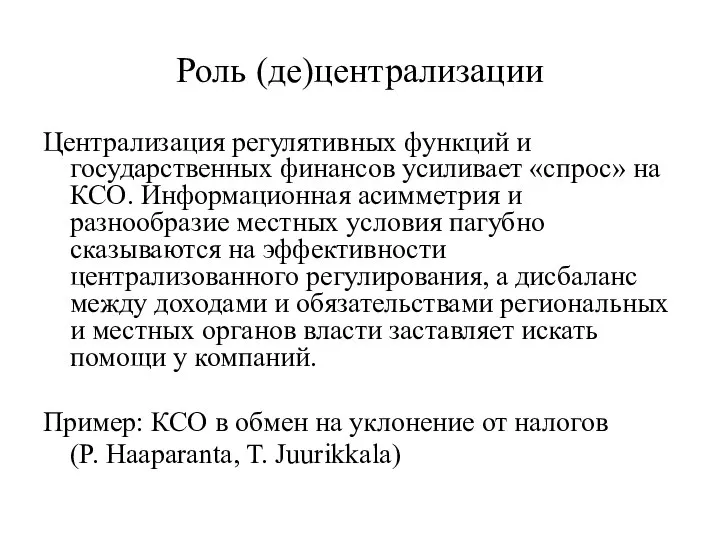 Роль (де)централизации

Централизация регулятивных функций и государственных финансов усиливает «спрос» на КСО. Информационная асимметрия и разнообразие местных условия пагубно сказываются на эффективности централизованного регулирования, а дисбаланс между доходами и обязательствами региональных и местных органов власти заставляет искать помощи у компаний.

Пример: КСО в обмен на уклонение от налогов (P. Haaparanta, T. Juurikkala)